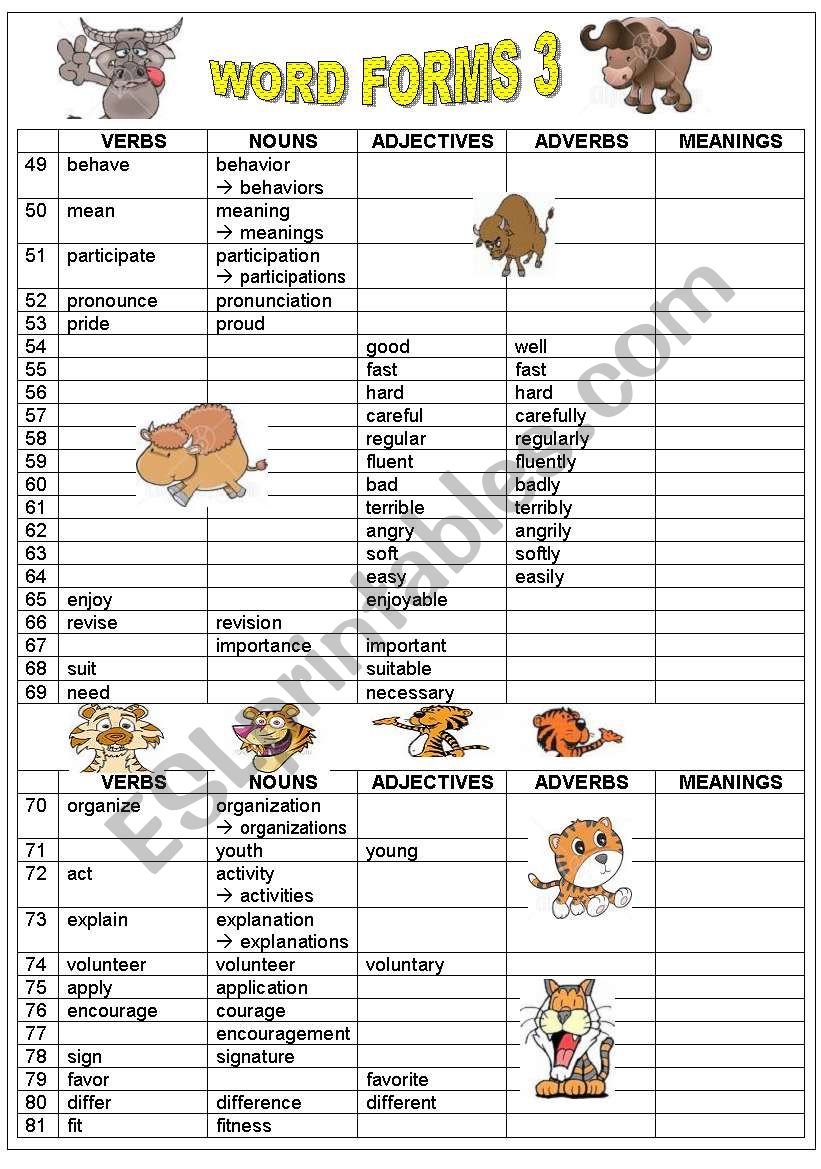 WORD FORMS 3

| | VERBS | NOUNS | ADJECTIVES | ADVERBS | MEANINGS |
|---|---|---|---|---|---|
| 49 | behave | behavior → behaviors | | | |
| 50 | mean | meaning → meanings | | | |
| 51 | participate | participation → participations | | | |
| 52 | pronounce | pronunciation | | | |
| 53 | pride | proud | | | |
| 54 | | | good | well | |
| 55 | | | fast | fast | |
| 56 | | | hard | hard | |
| 57 | | | careful | carefully | |
| 58 | | | regular | regularly | |
| 59 | | | fluent | fluently | |
| 60 | | | bad | badly | |
| 61 | | | terrible | terribly | |
| 62 | | | angry | angrily | |
| 63 | | | soft | softly | |
| 64 | | | easy | easily | |
| 65 | enjoy | | enjoyable | | |
| 66 | revise | revision | | | |
| 67 | | importance | important | | |
| 68 | suit | | suitable | | |
| 69 | need | | necessary | | |

| | VERBS | NOUNS | ADJECTIVES | ADVERBS | MEANINGS |
|---|---|---|---|---|---|
| 70 | organize | organization → organizations | | | |
| 71 | | youth | young | | |
| 72 | act | activity → activities | | | |
| 73 | explain | explanation → explanations | | | |
| 74 | volunteer | volunteer | voluntary | | |
| 75 | apply | application | | | |
| 76 | encourage | courage | | | |
| 77 | | encouragement | | | |
| 78 | sign | signature | | | |
| 79 | favor | | favorite | | |
| 80 | differ | difference | different | | |
| 81 | fit | fitness | | | |

ESLprintables.com